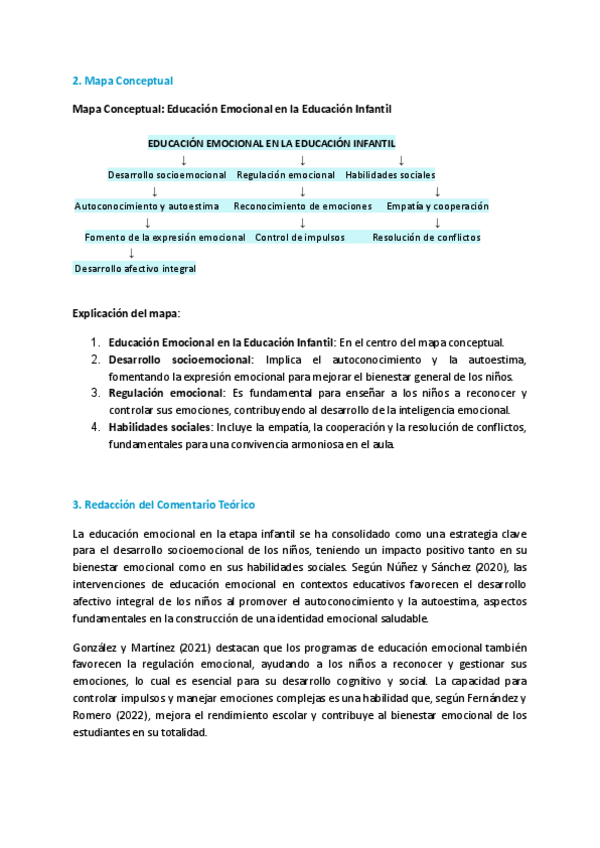 2. Mapa Conceptual

Mapa Conceptual: Educación Emocional en la Educación Infantil

EDUCACIÓN EMOCIONAL EN LA EDUCACIÓN INFANTIL
↓ ↓ ↓
Desarrollo socioemocional Regulación emocional Habilidades sociales
↓ ↓ ↓
Autoconocimiento y autoestima Reconocimiento de emociones Empatía y cooperación
↓ ↓ ↓
Fomento de la expresión emocional Control de impulsos Resolución de conflictos
↓
Desarrollo afectivo integral

Explicación del mapa:

1. Educación Emocional en la Educación Infantil: En el centro del mapa conceptual.
2. Desarrollo socioemocional: Implica el autoconocimiento y la autoestima, fomentando la expresión emocional para mejorar el bienestar general de los niños.
3. Regulación emocional: Es fundamental para enseñar a los niños a reconocer y controlar sus emociones, contribuyendo al desarrollo de la inteligencia emocional.
4. Habilidades sociales: Incluye la empatía, la cooperación y la resolución de conflictos, fundamentales para una convivencia armoniosa en el aula.

3. Redacción del Comentario Teórico

La educación emocional en la etapa infantil se ha consolidado como una estrategia clave para el desarrollo socioemocional de los niños, teniendo un impacto positivo tanto en su bienestar emocional como en sus habilidades sociales. Según Núñez y Sánchez (2020), las intervenciones de educación emocional en contextos educativos favorecen el desarrollo afectivo integral de los niños al promover el autoconocimiento y la autoestima, aspectos fundamentales en la construcción de una identidad emocional saludable.

González y Martínez (2021) destacan que los programas de educación emocional también favorecen la regulación emocional, ayudando a los niños a reconocer y gestionar sus emociones, lo cual es esencial para su desarrollo cognitivo y social. La capacidad para controlar impulsos y manejar emociones complejas es una habilidad que, según Fernández y Romero (2022), mejora el rendimiento escolar y contribuye al bienestar emocional de los estudiantes en su totalidad.